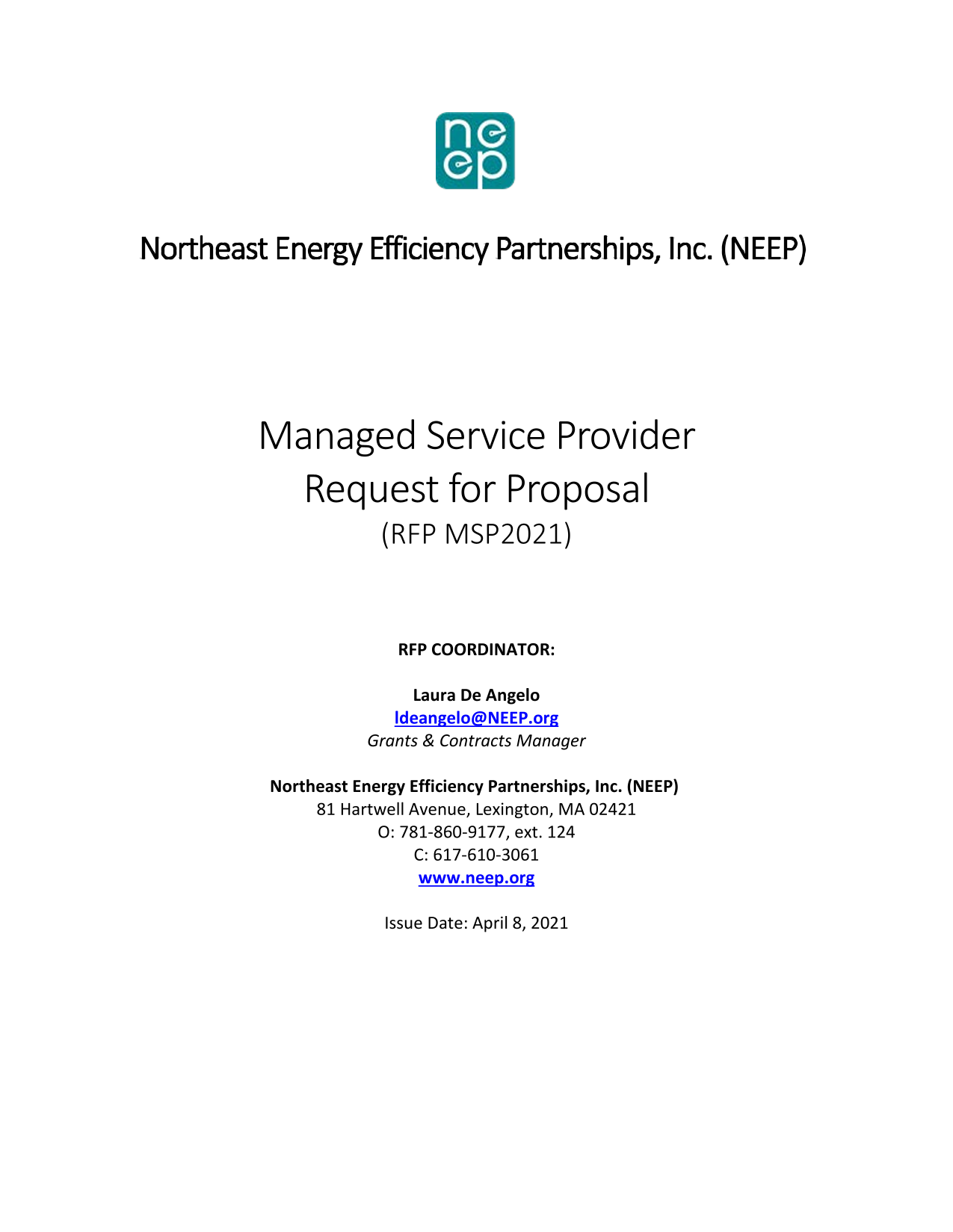 neep

Northeast Energy Efficiency Partnerships, Inc. (NEEP)

Managed Service Provider
Request for Proposal
(RFP MSP2021)

RFP COORDINATOR:

Laura De Angelo
ldeangelo@NEEP.org
Grants & Contracts Manager

Northeast Energy Efficiency Partnerships, Inc. (NEEP)
81 Hartwell Avenue, Lexington, MA 02421
O: 781-860-9177, ext. 124
C: 617-610-3061
www.neep.org

Issue Date: April 8, 2021